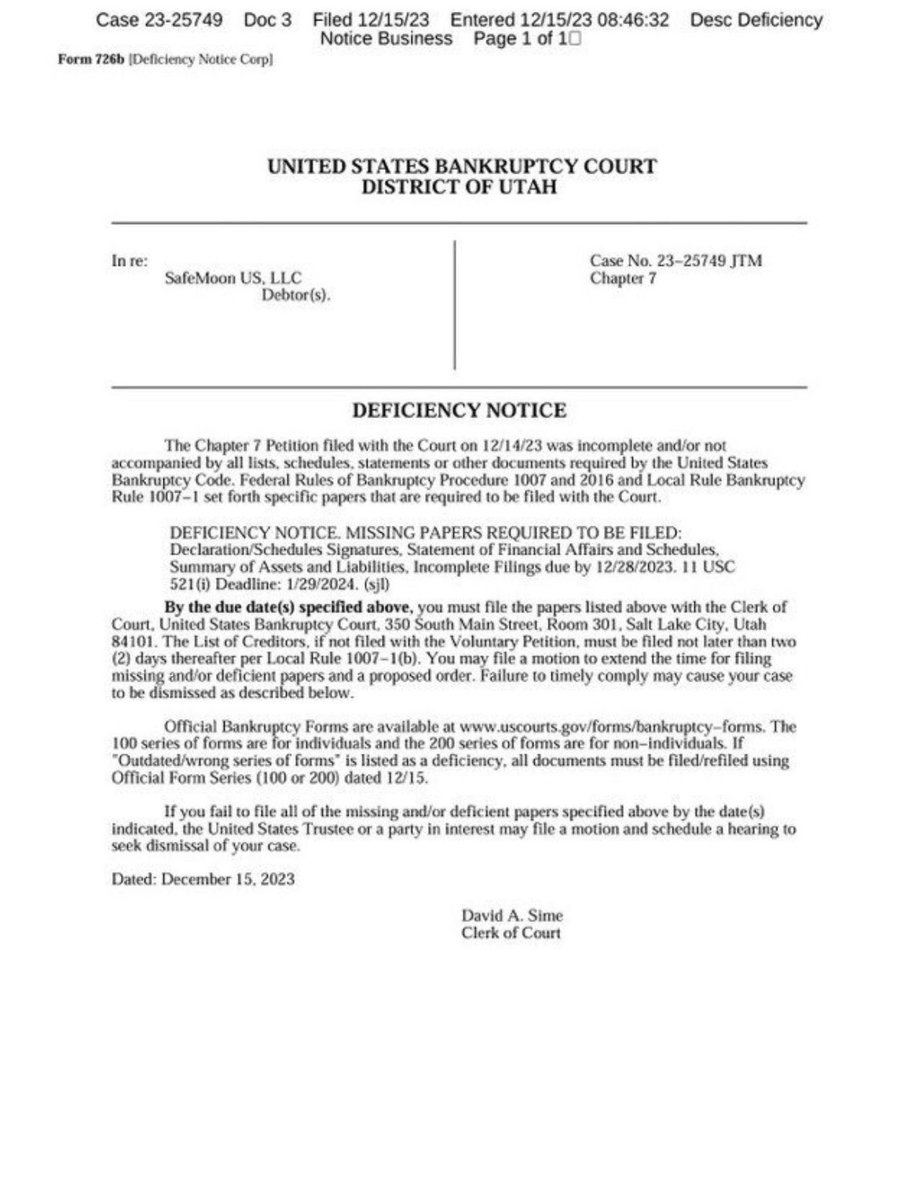 Case 23-25749 Doc 3 Filed 12/15/23 Entered 12/15/23 08:46:32 Desc Deficiency Notice Business Page 1 of 1

Form 726b [Deficiency Notice Corp]

UNITED STATES BANKRUPTCY COURT
DISTRICT OF UTAH

In re:
SafeMoon US, LLC
Debtor(s).

Case No. 23–25749 JTM
Chapter 7

DEFICIENCY NOTICE

The Chapter 7 Petition filed with the Court on 12/14/23 was incomplete and/or not accompanied by all lists, schedules, statements or other documents required by the United States Bankruptcy Code. Federal Rules of Bankruptcy Procedure 1007 and 2016 and Local Rule Bankruptcy Rule 1007–1 set forth specific papers that are required to be filed with the Court.

DEFICIENCY NOTICE. MISSING PAPERS REQUIRED TO BE FILED: Declaration/Schedules Signatures, Statement of Financial Affairs and Schedules, Summary of Assets and Liabilities, Incomplete Filings due by 12/28/2023. 11 USC 521(i) Deadline: 1/29/2024. (sjl)

By the due date(s) specified above, you must file the papers listed above with the Clerk of Court, United States Bankruptcy Court, 350 South Main Street, Room 301, Salt Lake City, Utah 84101. The List of Creditors, if not filed with the Voluntary Petition, must be filed not later than two (2) days thereafter per Local Rule 1007–1(b). You may file a motion to extend the time for filing missing and/or deficient papers and a proposed order. Failure to timely comply may cause your case to be dismissed as described below.

Official Bankruptcy Forms are available at www.uscourts.gov/forms/bankruptcy–forms. The 100 series of forms are for individuals and the 200 series of forms are for non–individuals. If "Outdated/wrong series of forms" is listed as a deficiency, all documents must be filed/refiled using Official Form Series (100 or 200) dated 12/15.

If you fail to file all of the missing and/or deficient papers specified above by the date(s) indicated, the United States Trustee or a party in interest may file a motion and schedule a hearing to seek dismissal of your case.

Dated: December 15, 2023

David A. Sime
Clerk of Court